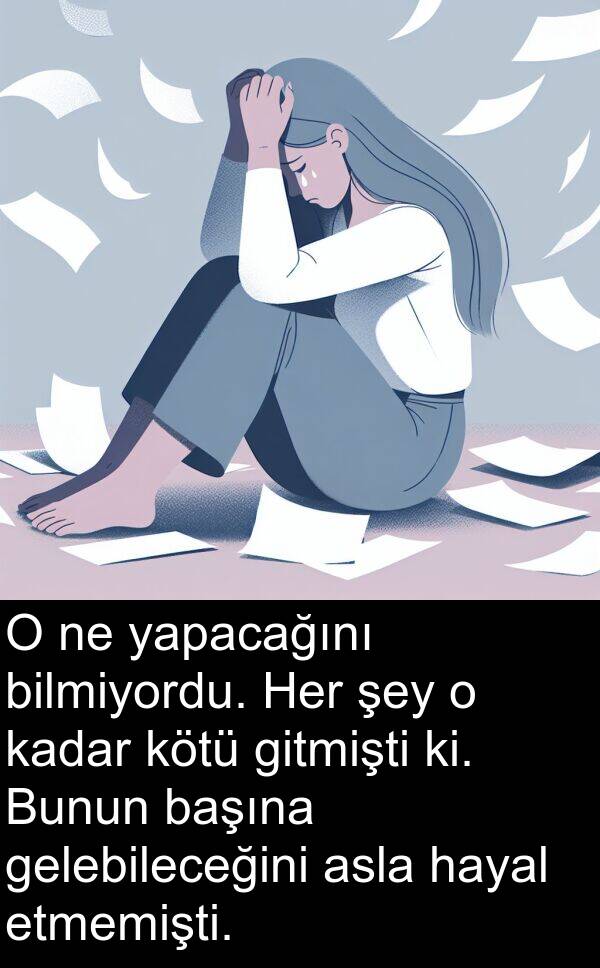 O ne yapacağını bilmiyordu. Her şey o kadar kötü gitmişti ki. Bunun başına gelebileceğini asla hayal etmemişti.